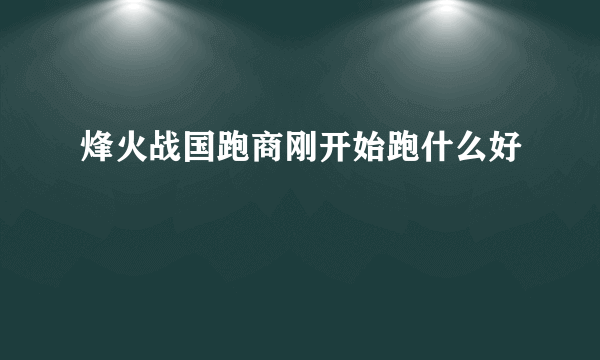 烽火战国跑商刚开始跑什么好